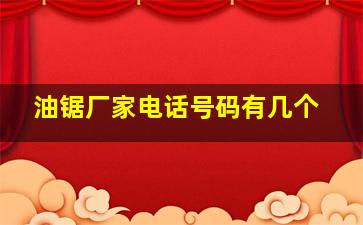 油锯厂家电话号码有几个